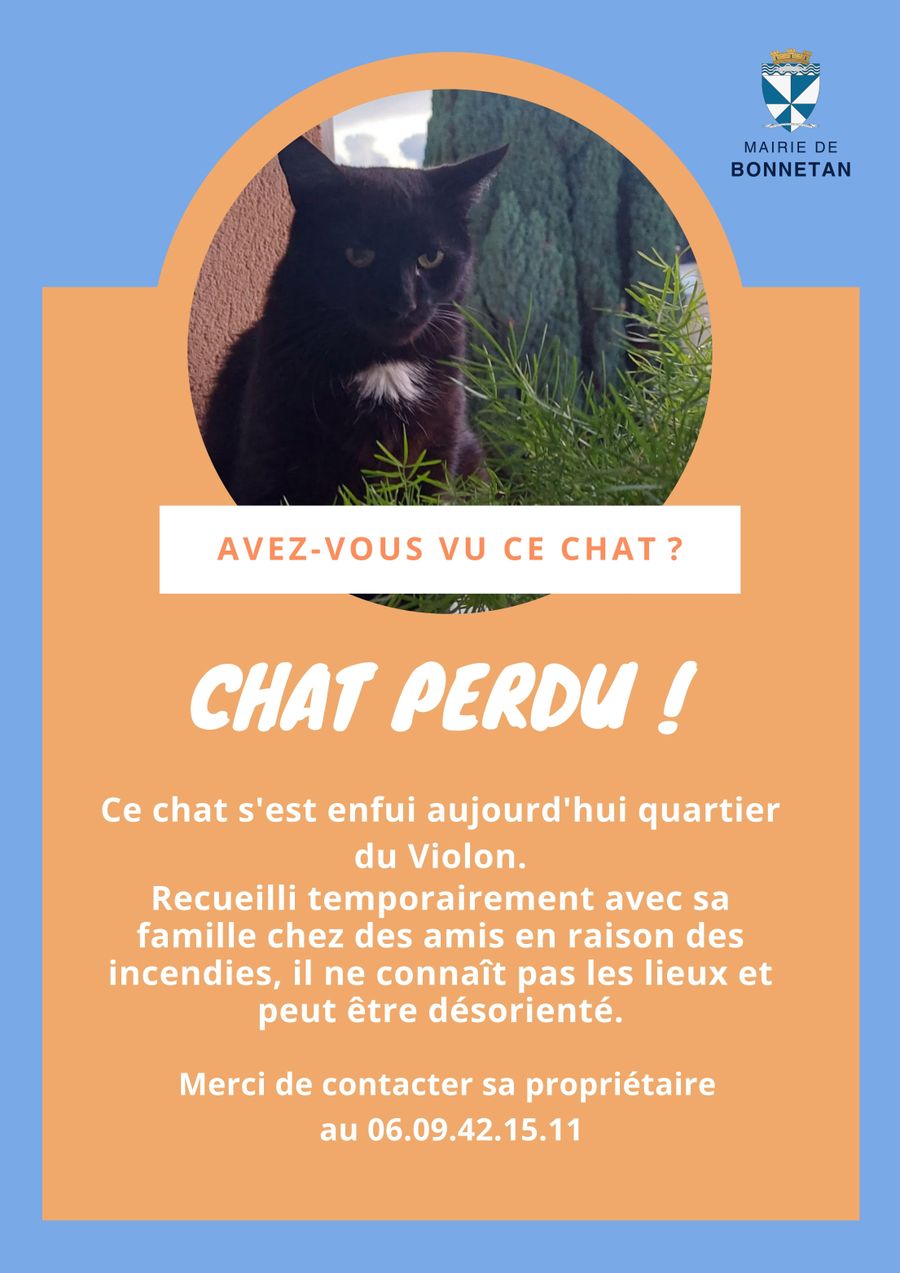 MAIRIE DE
BONNETAN

AVEZ-VOUS VU CE CHAT ?

CHAT PERDU !

Ce chat s'est enfui aujourd'hui quartier du Violon.
Recueilli temporairement avec sa famille chez des amis en raison des incendies, il ne connaît pas les lieux et peut être désorienté.

Merci de contacter sa propriétaire au 06.09.42.15.11